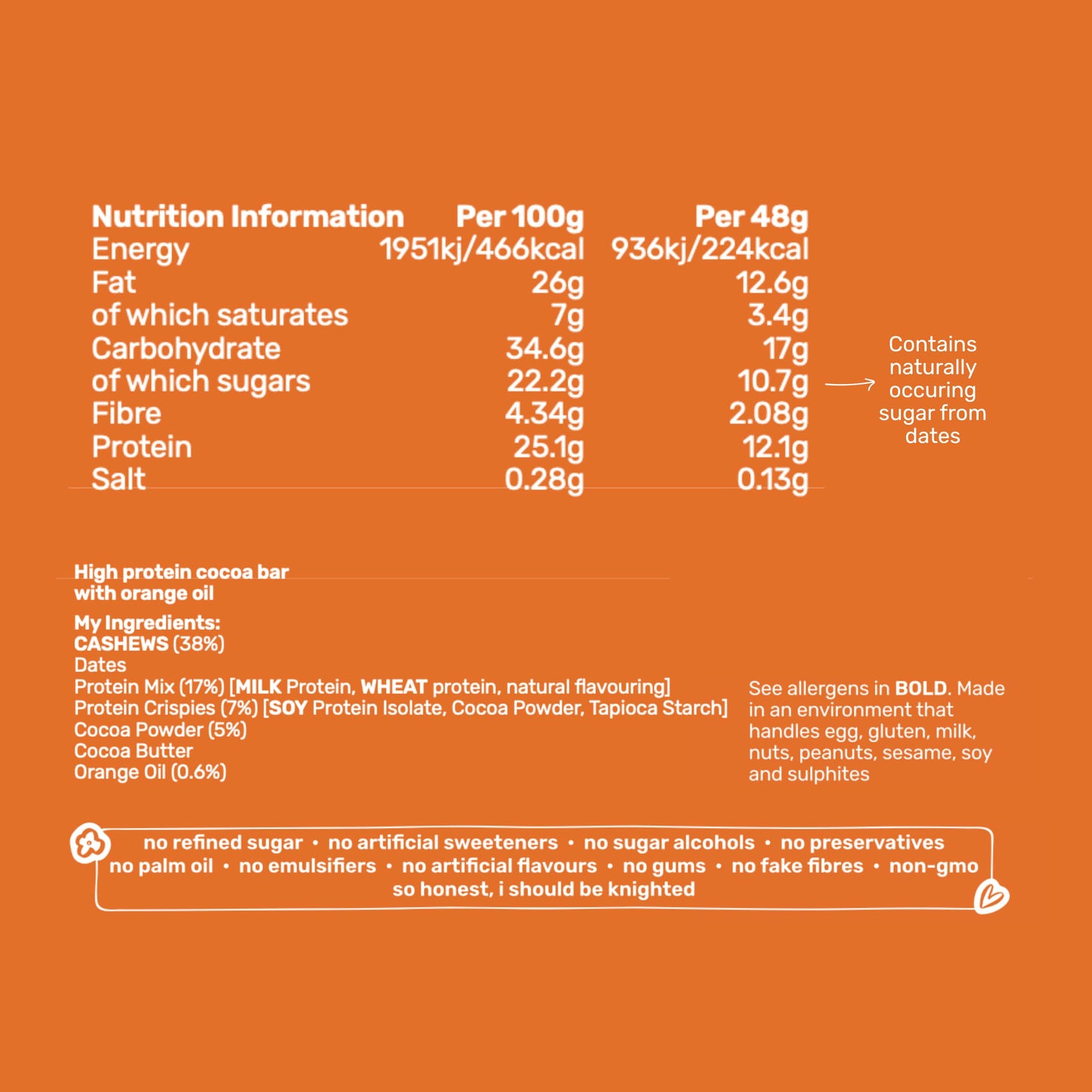 | Nutrition Information | Per 100g | Per 48g |
|---|---|---|
| Energy | 1951kj/466kcal | 936kj/224kcal |
| Fat | 26g | 12.6g |
| of which saturates | 7g | 3.4g |
| Carbohydrate | 34.6g | 17g |
| of which sugars | 22.2g | 10.7g |
| Fibre | 4.34g | 2.08g |
| Protein | 25.1g | 12.1g |
| Salt | 0.28g | 0.13g |

Contains naturally occuring sugar from dates

High protein cocoa bar with orange oil

My Ingredients:
CASHEWS (38%)
Dates
Protein Mix (17%) [MILK Protein, WHEAT protein, natural flavouring]
Protein Crispies (7%) [SOY Protein Isolate, Cocoa Powder, Tapioca Starch]
Cocoa Powder (5%)
Cocoa Butter
Orange Oil (0.6%)

See allergens in BOLD. Made in an environment that handles egg, gluten, milk, nuts, peanuts, sesame, soy and sulphites

no refined sugar • no artificial sweeteners • no sugar alcohols • no preservatives
no palm oil • no emulsifiers • no artificial flavours • no gums • no fake fibres • non-gmo
so honest, i should be knighted